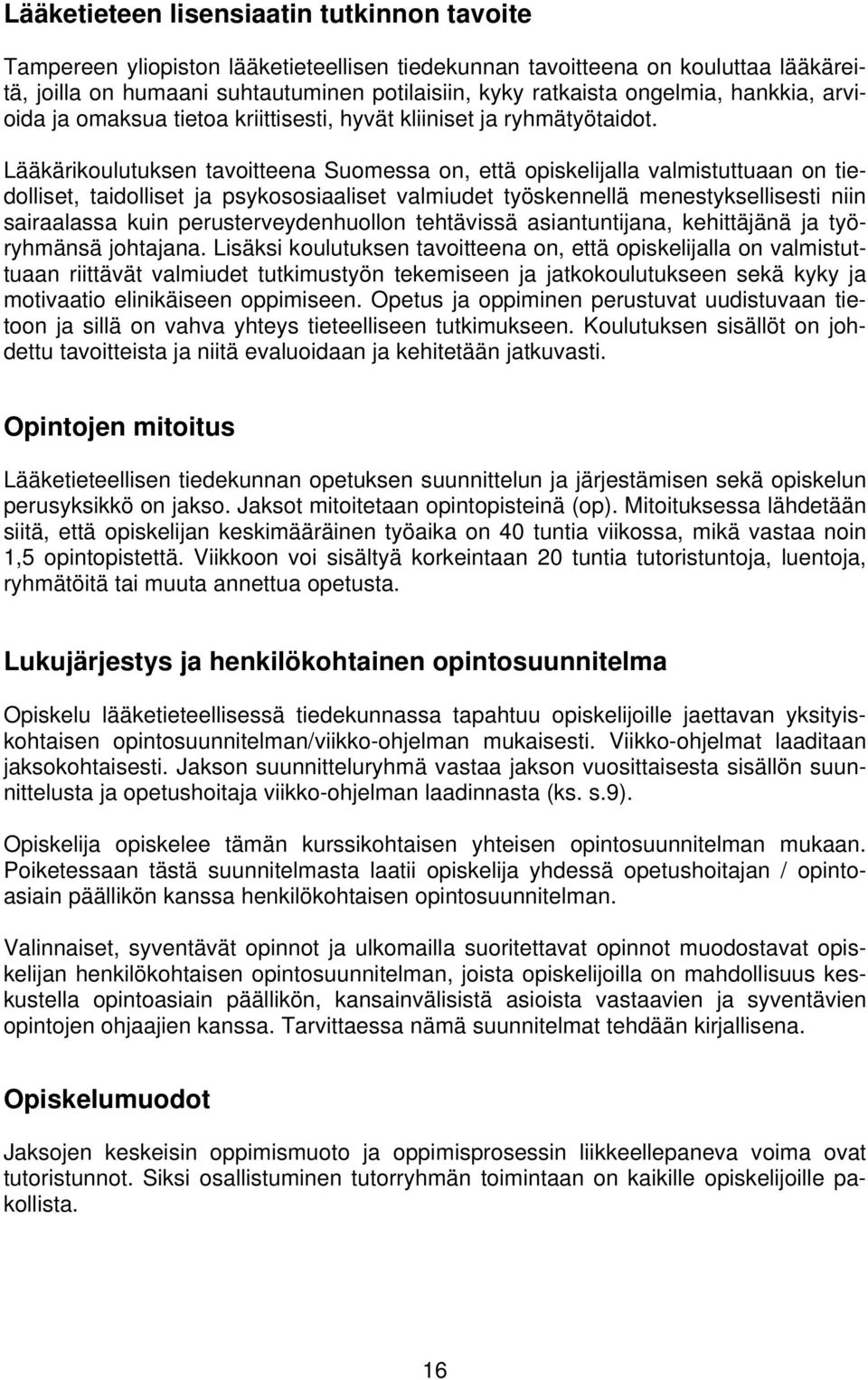 Lääketieteen lisensiaatin tutkinnon tavoite

Tampereen yliopiston lääketieteellisen tiedekunnan tavoitteena on kouluttaa lääkäreitä, joilla on humaani suhtautuminen potilaisiin, kyky ratkaista ongelmia, hankkia, arvioida ja omaksua tietoa kriittisesti, hyvät kliiniset ja ryhmätyötaidot.

Lääkärikoulutuksen tavoitteena Suomessa on, että opiskelijalla valmistuttuaan on tiedolliset, taidolliset ja psykososiaaliset valmiudet työskennellä menestyksellisesti niin sairaalassa kuin perusterveydenhuollon tehtävissä asiantuntijana, kehittäjänä ja työryhmänsä johtajana. Lisäksi koulutuksen tavoitteena on, että opiskelijalla on valmistuttuaan riittävät valmiudet tutkimustyön tekemiseen ja jatkokoulutukseen sekä kyky ja motivaatio elinikäiseen oppimiseen. Opetus ja oppiminen perustuvat uudistuvaan tietoon ja sillä on vahva yhteys tieteelliseen tutkimukseen. Koulutuksen sisällöt on johdettu tavoitteista ja niitä evaluoidaan ja kehitetään jatkuvasti.

Opintojen mitoitus

Lääketieteellisen tiedekunnan opetuksen suunnittelun ja järjestämisen sekä opiskelun perusyksikkö on jakso. Jaksot mitoitetaan opintopisteinä (op). Mitoituksessa lähdetään siitä, että opiskelijan keskimääräinen työaika on 40 tuntia viikossa, mikä vastaa noin 1,5 opintopistettä. Viikkoon voi sisältyä korkeintaan 20 tuntia tutoristuntoja, luentoja, ryhmätöitä tai muuta annettua opetusta.

Lukujärjestys ja henkilökohtainen opintosuunnitelma

Opiskelu lääketieteellisessä tiedekunnassa tapahtuu opiskelijoille jaettavan yksityiskohtaisen opintosuunnitelman/viikko-ohjelman mukaisesti. Viikko-ohjelmat laaditaan jaksokohtaisesti. Jakson suunnitteluryhmä vastaa jakson vuosittaisesta sisällön suunnittelusta ja opetushoitaja viikko-ohjelman laadinnasta (ks. s.9).

Opiskelija opiskelee tämän kurssikohtaisen yhteisen opintosuunnitelman mukaan. Poiketessaan tästä suunnitelmasta laatii opiskelija yhdessä opetushoitajan / opintoasiain päällikön kanssa henkilökohtaisen opintosuunnitelman.

Valinnaiset, syventävät opinnot ja ulkomailla suoritettavat opinnot muodostavat opiskelijan henkilökohtaisen opintosuunnitelman, joista opiskelijoilla on mahdollisuus keskustella opintoasiain päällikön, kansainvälisistä asioista vastaavien ja syventävien opintojen ohjaajien kanssa. Tarvittaessa nämä suunnitelmat tehdään kirjallisena.

Opiskelumuodot

Jaksojen keskeisin oppimismuoto ja oppimisprosessin liikkeellepaneva voima ovat tutoristunnot. Siksi osallistuminen tutorryhmän toimintaan on kaikille opiskelijoille pakollista.

16